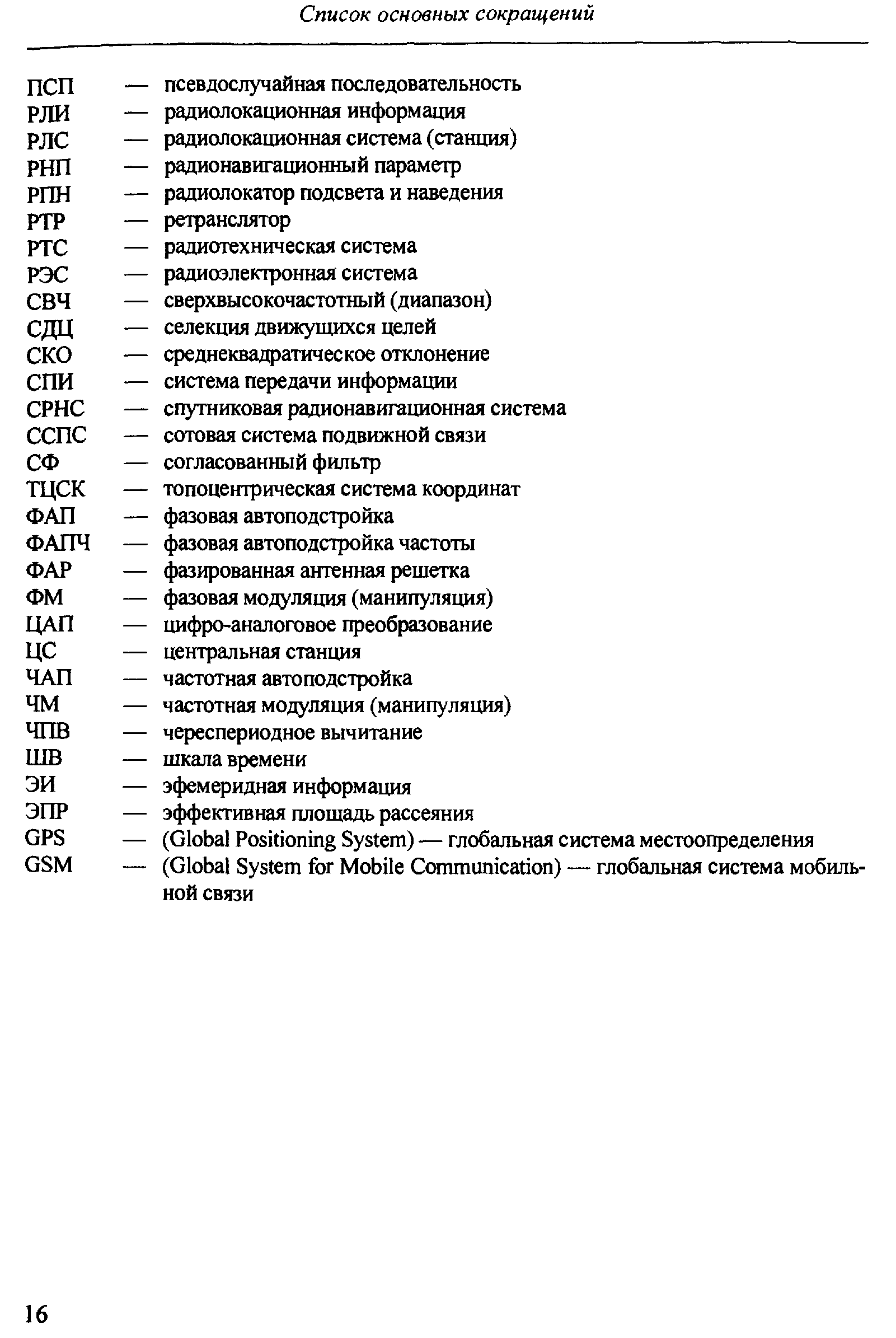 Список основных сокращений

ПСП — псевдослучайная последовательность
РЛИ — радиолокационная информация
РЛС — радиолокационная система (станция)
РНП — радионавигационный параметр
РПН — радиолокатор подсвета и наведения
РТР — ретранслятор
РТС — радиотехническая система
РЭС — радиоэлектронная система
СВЧ — сверхвысокочастотный (диапазон)
СДЦ — селекция движущихся целей
СКО — среднеквадратическое отклонение
СПИ — система передачи информации
СРНС — спутниковая радионавигационная система
ССПС — сотовая система подвижной связи
СФ — согласованный фильтр
ТЦСК — топоцентрическая система координат
ФАП — фазовая автоподстройка
ФАПЧ — фазовая автоподстройка частоты
ФАР — фазированная антенная решетка
ФМ — фазовая модуляция (манипуляция)
ЦАП — цифро-аналоговое преобразование
ЦС — центральная станция
ЧАП — частотная автоподстройка
ЧМ — частотная модуляция (манипуляция)
ЧПВ — череспериодное вычитание
ШВ — шкала времени
ЭИ — эфемеридная информация
ЭПР — эффективная площадь рассеяния
GPS — (Global Positioning System) — глобальная система местоопределения
GSM — (Global System for Mobile Communication) — глобальная система мобильной связи

16